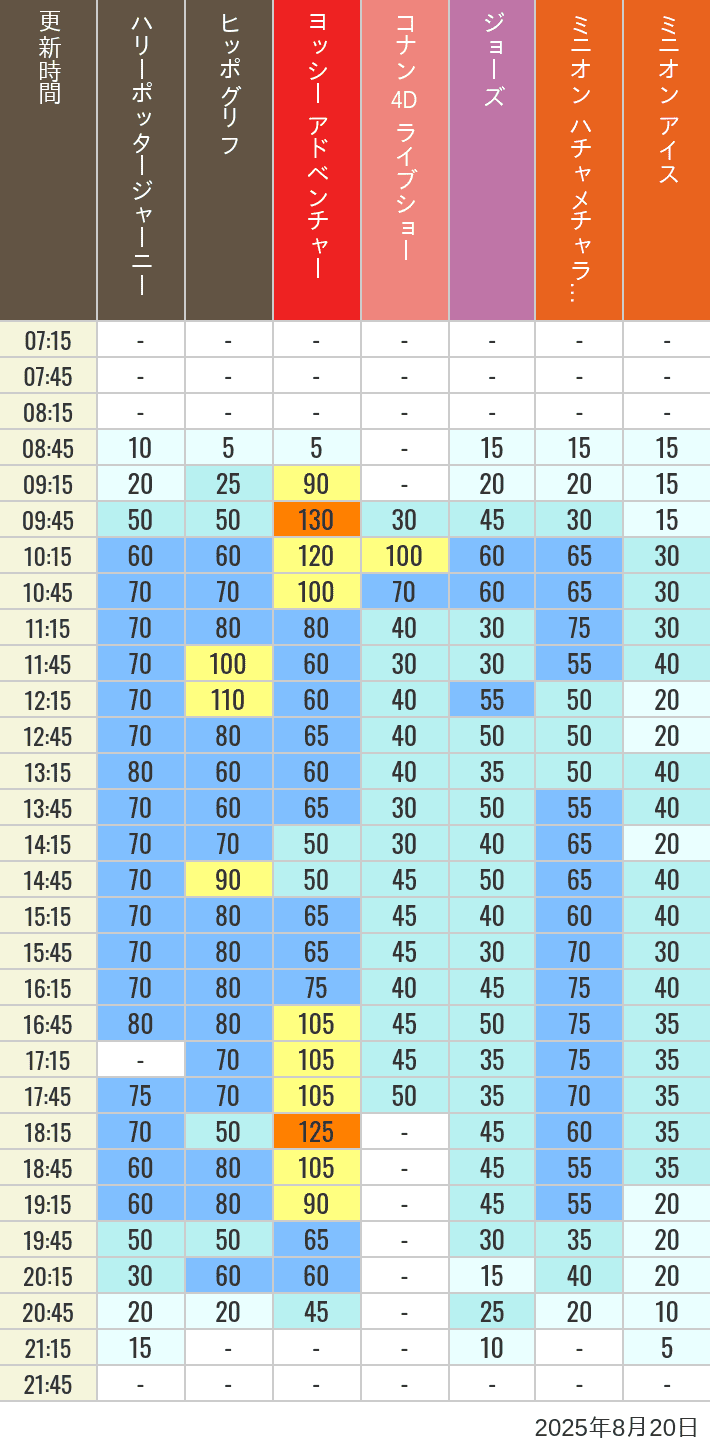 | 更新時間 | ハリーポッタージャーニー | ヒッポグリフ | ヨッシー アドベンチャー | コナン 4D ライブショー | ジョーズ | ミニオン ハチャメチャラ… | ミニオン アイス |
|---|---|---|---|---|---|---|---|
| 07:15 | - | - | - | - | - | - | - |
| 07:45 | - | - | - | - | - | - | - |
| 08:15 | - | - | - | - | - | - | - |
| 08:45 | 10 | 5 | 5 | - | 15 | 15 | 15 |
| 09:15 | 20 | 25 | 90 | - | 20 | 20 | 15 |
| 09:45 | 50 | 50 | 130 | 30 | 45 | 30 | 15 |
| 10:15 | 60 | 60 | 120 | 100 | 60 | 65 | 30 |
| 10:45 | 70 | 70 | 100 | 70 | 60 | 65 | 30 |
| 11:15 | 70 | 80 | 80 | 40 | 30 | 75 | 30 |
| 11:45 | 70 | 100 | 60 | 30 | 30 | 55 | 40 |
| 12:15 | 70 | 110 | 60 | 40 | 55 | 50 | 20 |
| 12:45 | 70 | 80 | 65 | 40 | 50 | 50 | 20 |
| 13:15 | 80 | 60 | 60 | 40 | 35 | 50 | 40 |
| 13:45 | 70 | 60 | 65 | 30 | 50 | 55 | 40 |
| 14:15 | 70 | 70 | 50 | 30 | 40 | 65 | 20 |
| 14:45 | 70 | 90 | 50 | 45 | 50 | 65 | 40 |
| 15:15 | 70 | 80 | 65 | 45 | 40 | 60 | 40 |
| 15:45 | 70 | 80 | 65 | 45 | 30 | 70 | 30 |
| 16:15 | 70 | 80 | 75 | 40 | 45 | 75 | 40 |
| 16:45 | 80 | 80 | 105 | 45 | 50 | 75 | 35 |
| 17:15 | - | 70 | 105 | 45 | 35 | 75 | 35 |
| 17:45 | 75 | 70 | 105 | 50 | 35 | 70 | 35 |
| 18:15 | 70 | 50 | 125 | - | 45 | 60 | 35 |
| 18:45 | 60 | 80 | 105 | - | 45 | 55 | 35 |
| 19:15 | 60 | 80 | 90 | - | 45 | 55 | 20 |
| 19:45 | 50 | 50 | 65 | - | 30 | 35 | 20 |
| 20:15 | 30 | 60 | 60 | - | 15 | 40 | 20 |
| 20:45 | 20 | 20 | 45 | - | 25 | 20 | 10 |
| 21:15 | 15 | - | - | - | 10 | - | 5 |
| 21:45 | - | - | - | - | - | - | - |

2025年8月20日